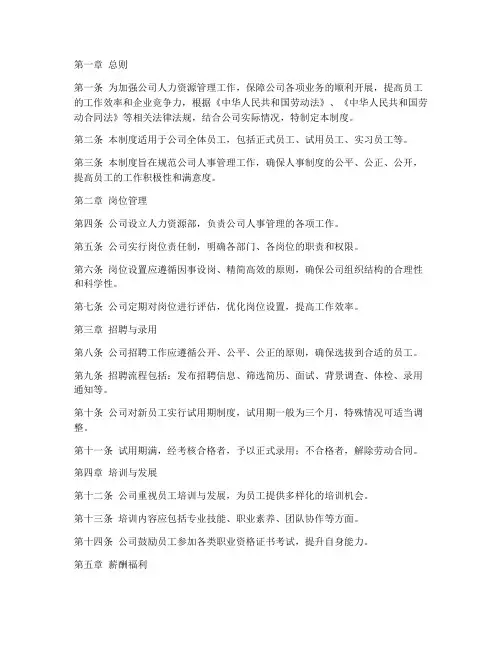 第一章 总则

第一条 为加强公司人力资源管理工作，保障公司各项业务的顺利开展，提高员工的工作效率和企业竞争力，根据《中华人民共和国劳动法》、《中华人民共和国劳动合同法》等相关法律法规，结合公司实际情况，特制定本制度。

第二条 本制度适用于公司全体员工，包括正式员工、试用员工、实习员工等。

第三条 本制度旨在规范公司人事管理工作，确保人事制度的公平、公正、公开，提高员工的工作积极性和满意度。

第二章 岗位管理

第四条 公司设立人力资源部，负责公司人事管理的各项工作。

第五条 公司实行岗位责任制，明确各部门、各岗位的职责和权限。

第六条 岗位设置应遵循因事设岗、精简高效的原则，确保公司组织结构的合理性和科学性。

第七条 公司定期对岗位进行评估，优化岗位设置，提高工作效率。

第三章 招聘与录用

第八条 公司招聘工作应遵循公开、公平、公正的原则，确保选拔到合适的员工。

第九条 招聘流程包括：发布招聘信息、筛选简历、面试、背景调查、体检、录用通知等。

第十条 公司对新员工实行试用期制度，试用期一般为三个月，特殊情况可适当调整。

第十一条 试用期满，经考核合格者，予以正式录用；不合格者，解除劳动合同。

第四章 培训与发展

第十二条 公司重视员工培训与发展，为员工提供多样化的培训机会。

第十三条 培训内容应包括专业技能、职业素养、团队协作等方面。

第十四条 公司鼓励员工参加各类职业资格证书考试，提升自身能力。

第五章 薪酬福利